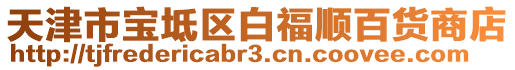 天津市宝坻区白福顺百货商店
http://tjfredericabr3.cn.coovee.com